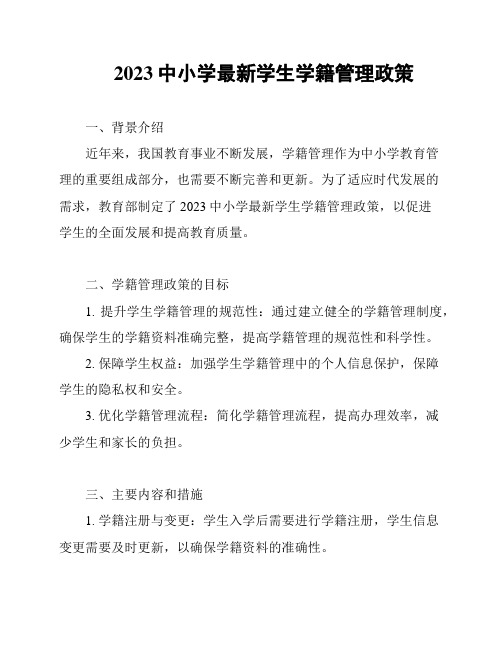 2023 中小学最新学生学籍管理政策

一、背景介绍

近年来，我国教育事业不断发展，学籍管理作为中小学教育管理的重要组成部分，也需要不断完善和更新。为了适应时代发展的需求，教育部制定了 2023 中小学最新学生学籍管理政策，以促进学生的全面发展和提高教育质量。

二、学籍管理政策的目标

1. 提升学生学籍管理的规范性：通过建立健全的学籍管理制度，确保学生的学籍资料准确完整，提高学籍管理的规范性和科学性。

2. 保障学生权益：加强学生学籍管理中的个人信息保护，保障学生的隐私权和安全。

3. 优化学籍管理流程：简化学籍管理流程，提高办理效率，减少学生和家长的负担。

三、主要内容和措施

1. 学籍注册与变更：学生入学后需要进行学籍注册，学生信息变更需要及时更新，以确保学籍资料的准确性。